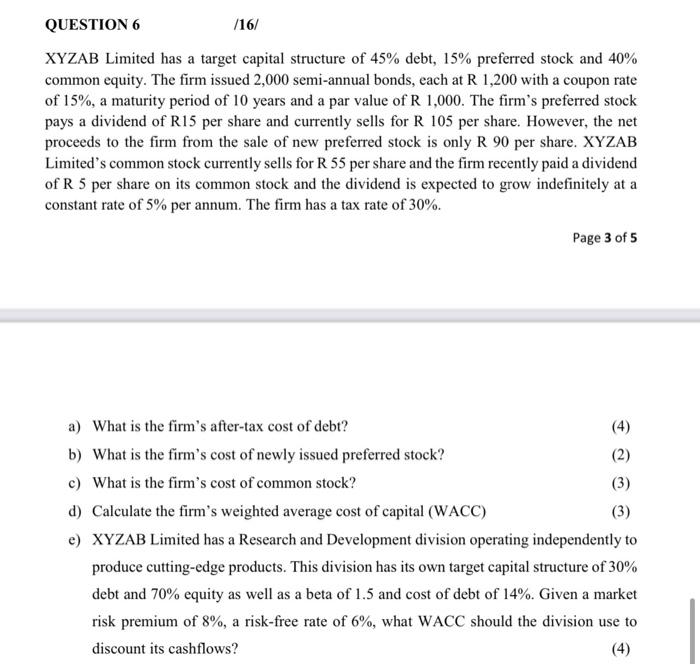 QUESTION 6 /16/

XYZAB Limited has a target capital structure of 45% debt, 15% preferred stock and 40% common equity. The firm issued 2,000 semi-annual bonds, each at R 1,200 with a coupon rate of 15%, a maturity period of 10 years and a par value of R 1,000. The firm's preferred stock pays a dividend of R15 per share and currently sells for R 105 per share. However, the net proceeds to the firm from the sale of new preferred stock is only R 90 per share. XYZAB Limited's common stock currently sells for R 55 per share and the firm recently paid a dividend of R 5 per share on its common stock and the dividend is expected to grow indefinitely at a constant rate of 5% per annum. The firm has a tax rate of 30%.

Page 3 of 5

a) What is the firm's after-tax cost of debt? (4)
b) What is the firm's cost of newly issued preferred stock? (2)
c) What is the firm's cost of common stock? (3)
d) Calculate the firm's weighted average cost of capital (WACC) (3)
e) XYZAB Limited has a Research and Development division operating independently to produce cutting-edge products. This division has its own target capital structure of 30% debt and 70% equity as well as a beta of 1.5 and cost of debt of 14%. Given a market risk premium of 8%, a risk-free rate of 6%, what WACC should the division use to discount its cashflows? (4)